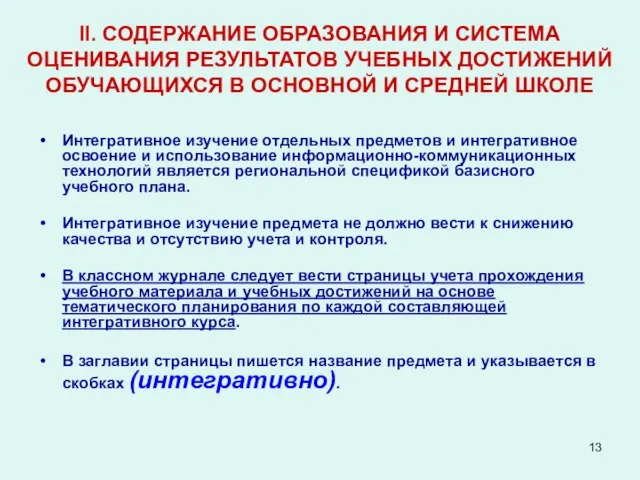 II. СОДЕРЖАНИЕ ОБРАЗОВАНИЯ И СИСТЕМА ОЦЕНИВАНИЯ РЕЗУЛЬТАТОВ УЧЕБНЫХ ДОСТИЖЕНИЙ ОБУЧАЮЩИХСЯ В ОСНОВНОЙ И СРЕДНЕЙ ШКОЛЕ

• Интегративное изучение отдельных предметов и интегративное освоение и использование информационно-коммуникационных технологий является региональной спецификой базисного учебного плана.

• Интегративное изучение предмета не должно вести к снижению качества и отсутствию учета и контроля.

• В классном журнале следует вести страницы учета прохождения учебного материала и учебных достижений на основе тематического планирования по каждой составляющей интегративного курса.

• В заглавии страницы пишется название предмета и указывается в скобках (интегративно).

13